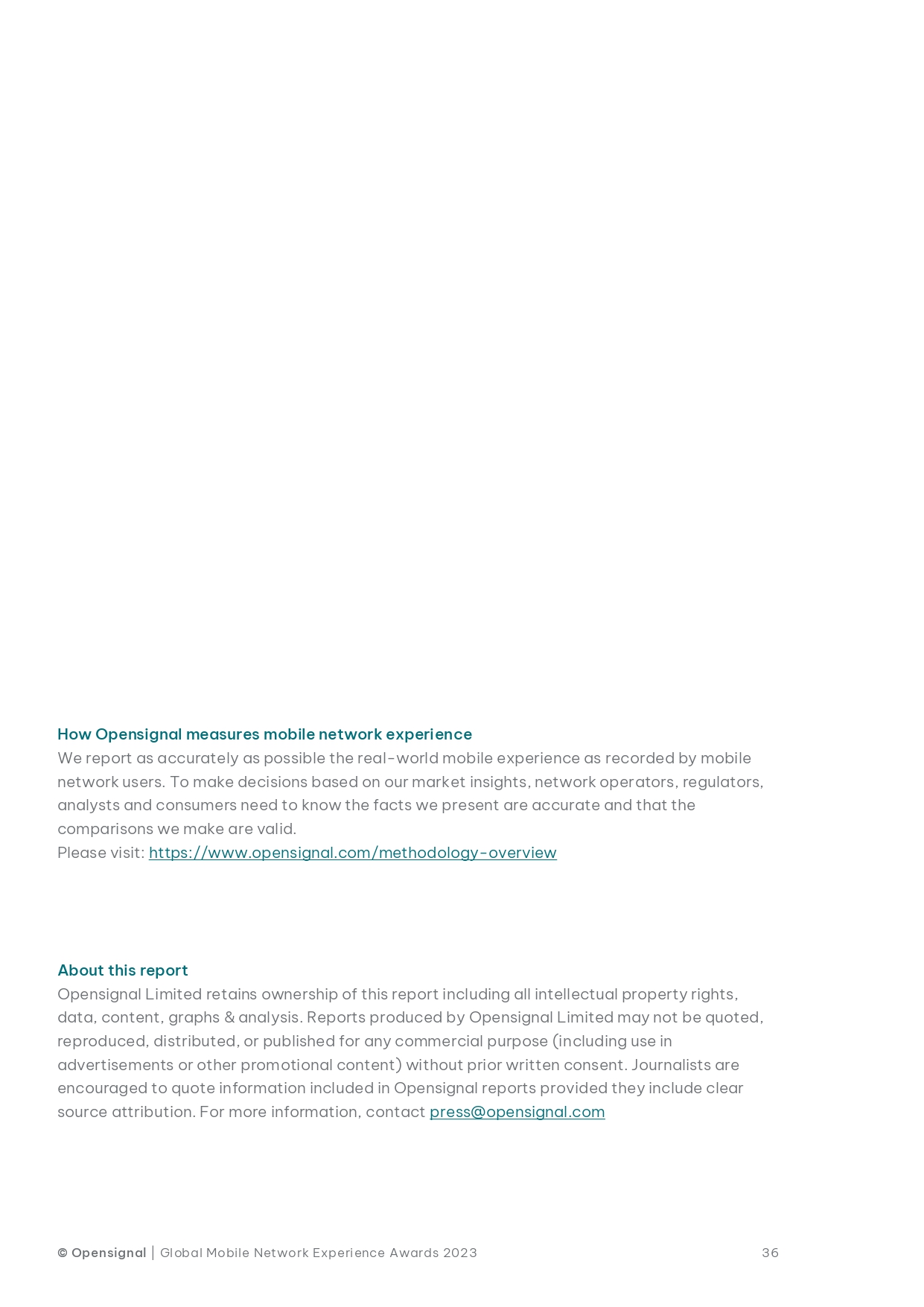 How Opensignal measures mobile network experience
We report as accurately as possible the real-world mobile experience as recorded by mobile network users. To make decisions based on our market insights, network operators, regulators, analysts and consumers need to know the facts we present are accurate and that the comparisons we make are valid.
Please visit: https://www.opensignal.com/methodology-overview

About this report
Opensignal Limited retains ownership of this report including all intellectual property rights, data, content, graphs & analysis. Reports produced by Opensignal Limited may not be quoted, reproduced, distributed, or published for any commercial purpose (including use in advertisements or other promotional content) without prior written consent. Journalists are encouraged to quote information included in Opensignal reports provided they include clear source attribution. For more information, contact press@opensignal.com

© Opensignal | Global Mobile Network Experience Awards 2023 36